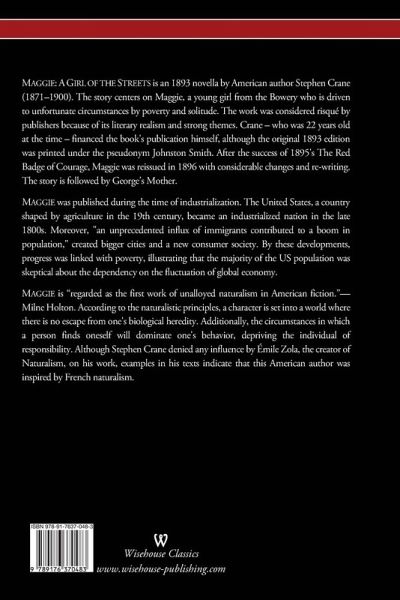 MAGGIE: A GIRL OF THE STREETS is an 1893 novella by American author Stephen Crane (1871–1900). The story centers on Maggie, a young girl from the Bowery who is driven to unfortunate circumstances by poverty and solitude. The work was considered risqué by publishers because of its literary realism and strong themes. Crane – who was 22 years old at the time – financed the book's publication himself, although the original 1893 edition was printed under the pseudonym Johnston Smith. After the success of 1895's The Red Badge of Courage, Maggie was reissued in 1896 with considerable changes and re-writing. The story is followed by George's Mother.

MAGGIE was published during the time of industrialization. The United States, a country shaped by agriculture in the 19th century, became an industrialized nation in the late 1800s. Moreover, "an unprecedented influx of immigrants contributed to a boom in population," created bigger cities and a new consumer society. By these developments, progress was linked with poverty, illustrating that the majority of the US population was skeptical about the dependency on the fluctuation of global economy.

MAGGIE is "regarded as the first work of unalloyed naturalism in American fiction."—Milne Holton. According to the naturalistic principles, a character is set into a world where there is no escape from one's biological heredity. Additionally, the circumstances in which a person finds oneself will dominate one's behavior, depriving the individual of responsibility. Although Stephen Crane denied any influence by Émile Zola, the creator of Naturalism, on his work, examples in his texts indicate that this American author was inspired by French naturalism.

ISBN 978-91-7637-048-3

9 789176 370483

W

Wisehouse Classics

www.wisehouse-publishing.com